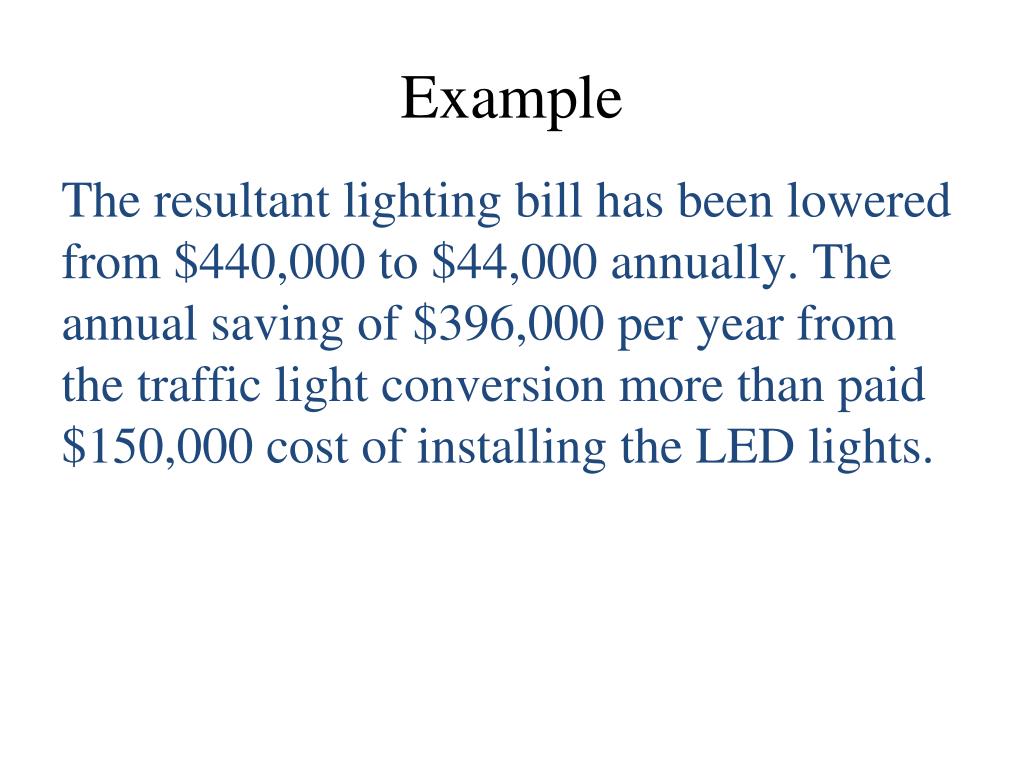 Example

The resultant lighting bill has been lowered from \$440,000 to \$44,000 annually. The annual saving of \$396,000 per year from the traffic light conversion more than paid \$150,000 cost of installing the LED lights.